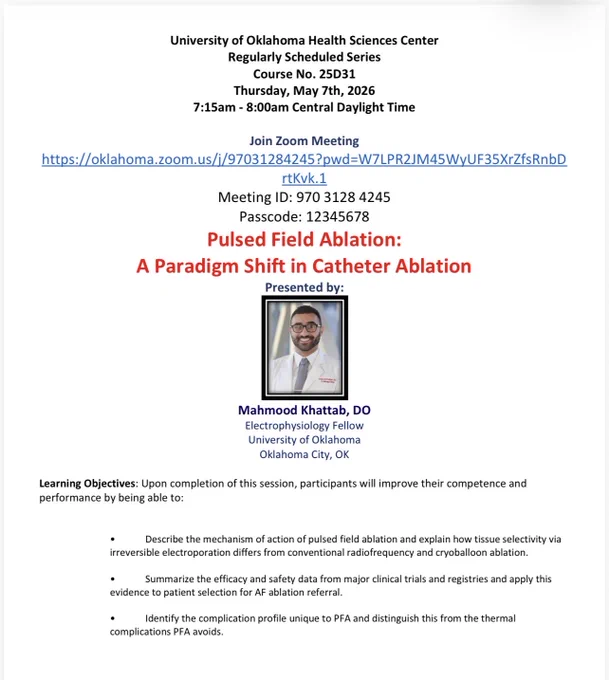 University of Oklahoma Health Sciences Center
Regularly Scheduled Series
Course No. 25D31
Thursday, May 7th, 2026
7:15am - 8:00am Central Daylight Time

Join Zoom Meeting
https://oklahoma.zoom.us/j/97031284245?pwd=W7LPR2JM45WyUF35XrZfsRnbDrtKvk.1
Meeting ID: 970 3128 4245
Passcode: 12345678

Pulsed Field Ablation:
A Paradigm Shift in Catheter Ablation

Presented by:

Mahmood Khattab, DO
Electrophysiology Fellow
University of Oklahoma
Oklahoma City, OK

Learning Objectives: Upon completion of this session, participants will improve their competence and performance by being able to:

• Describe the mechanism of action of pulsed field ablation and explain how tissue selectivity via irreversible electroporation differs from conventional radiofrequency and cryoballoon ablation.

• Summarize the efficacy and safety data from major clinical trials and registries and apply this evidence to patient selection for AF ablation referral.

• Identify the complication profile unique to PFA and distinguish this from the thermal complications PFA avoids.